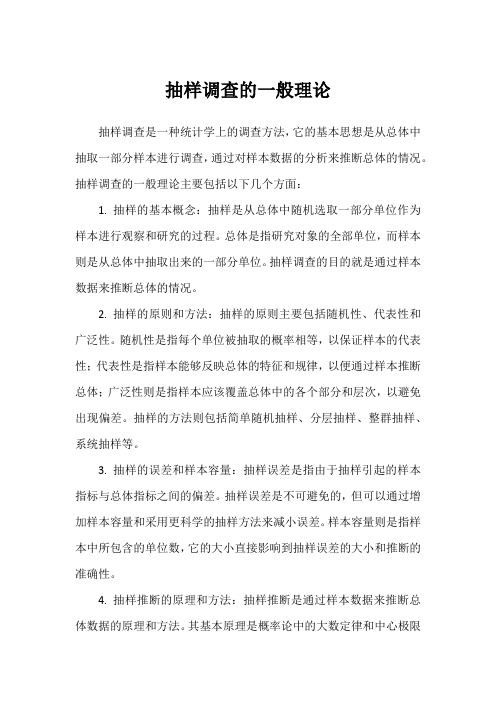 抽样调查的一般理论

抽样调查是一种统计学上的调查方法，它的基本思想是从总体中抽取一部分样本进行调查，通过对样本数据的分析来推断总体的情况。抽样调查的一般理论主要包括以下几个方面：

1. 抽样的基本概念：抽样是从总体中随机选取一部分单位作为样本进行观察和研究的过程。总体是指研究对象的全部单位，而样本则是从总体中抽取出来的一部分单位。抽样调查的目的就是通过样本数据来推断总体的情况。

2. 抽样的原则和方法：抽样的原则主要包括随机性、代表性和广泛性。随机性是指每个单位被抽取的概率相等，以保证样本的代表性；代表性是指样本能够反映总体的特征和规律，以便通过样本推断总体；广泛性则是指样本应该覆盖总体中的各个部分和层次，以避免出现偏差。抽样的方法则包括简单随机抽样、分层抽样、整群抽样、系统抽样等。

3. 抽样的误差和样本容量：抽样误差是指由于抽样引起的样本指标与总体指标之间的偏差。抽样误差是不可避免的，但可以通过增加样本容量和采用更科学的抽样方法来减小误差。样本容量则是指样本中所包含的单位数，它的大小直接影响到抽样误差的大小和推断的准确性。

4. 抽样推断的原理和方法：抽样推断是通过样本数据来推断总体数据的原理和方法。其基本原理是概率论中的大数定律和中心极限